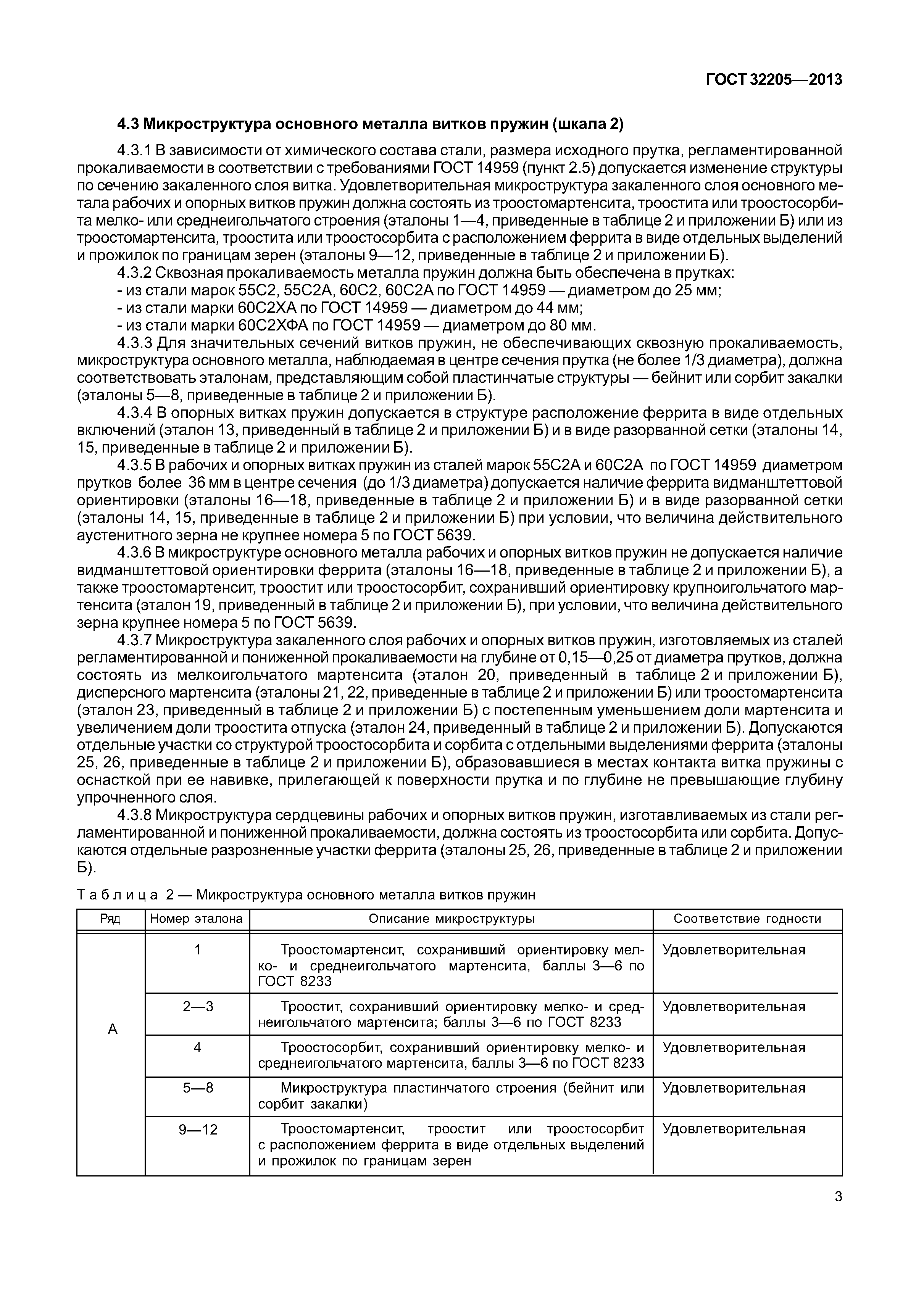 ГОСТ 32205—2013

4.3 Микроструктура основного металла витков пружин (шкала 2)

4.3.1 В зависимости от химического состава стали, размера исходного прутка, регламентированной прокаливаемости в соответствии с требованиями ГОСТ 14959 (пункт 2.5) допускается изменение структуры по сечению закаленного слоя витка. Удовлетворительная микроструктура закаленного слоя основного метала рабочих и опорных витков пружин должна состоять из троостомартенсита, троостита или троостосорбита мелко- или среднеигольчатого строения (эталоны 1—4, приведенные в таблице 2 и приложении Б) или из троостомартенсита, троостита или троостосорбита с расположением феррита в виде отдельных выделений и прожилок по границам зерен (эталоны 9—12, приведенные в таблице 2 и приложении Б).

4.3.2 Сквозная прокаливаемость металла пружин должна быть обеспечена в прутках:
- из стали марок 55С2, 55С2А, 60С2, 60С2А по ГОСТ 14959 — диаметром до 25 мм;
- из стали марки 60С2ХА по ГОСТ 14959 — диаметром до 44 мм;
- из стали марки 60С2ХФА по ГОСТ 14959 — диаметром до 80 мм.

4.3.3 Для значительных сечений витков пружин, не обеспечивающих сквозную прокаливаемость, микроструктура основного металла, наблюдаемая в центре сечения прутка (не более 1/3 диаметра), должна соответствовать эталонам, представляющим собой пластинчатые структуры — бейнит или сорбит закалки (эталоны 5—8, приведенные в таблице 2 и приложении Б).

4.3.4 В опорных витках пружин допускается в структуре расположение феррита в виде отдельных включений (эталон 13, приведенный в таблице 2 и приложении Б) и в виде разорванной сетки (эталоны 14, 15, приведенные в таблице 2 и приложении Б).

4.3.5 В рабочих и опорных витках пружин из сталей марок 55С2А и 60С2А по ГОСТ 14959 диаметром прутков более 36 мм в центре сечения (до 1/3 диаметра) допускается наличие феррита видманштеттовой ориентировки (эталоны 16—18, приведенные в таблице 2 и приложении Б) и в виде разорванной сетки (эталоны 14, 15, приведенные в таблице 2 и приложении Б) при условии, что величина действительного аустенитного зерна не крупнее номера 5 по ГОСТ 5639.

4.3.6 В микроструктуре основного металла рабочих и опорных витков пружин не допускается наличие видманштеттовой ориентировки феррита (эталоны 16—18, приведенные в таблице 2 и приложении Б), а также троостомартенсит, троостит или троостосорбит, сохранивший ориентировку крупноигольчатого мартенсита (эталон 19, приведенный в таблице 2 и приложении Б), при условии, что величина действительного зерна крупнее номера 5 по ГОСТ 5639.

4.3.7 Микроструктура закаленного слоя рабочих и опорных витков пружин, изготовляемых из сталей регламентированной и пониженной прокаливаемости на глубине от 0,15—0,25 от диаметра прутков, должна состоять из мелкоигольчатого мартенсита (эталон 20, приведенный в таблице 2 и приложении Б), дисперсного мартенсита (эталоны 21, 22, приведенные в таблице 2 и приложении Б) или троостомартенсита (эталон 23, приведенный в таблице 2 и приложении Б) с постепенным уменьшением доли мартенсита и увеличением доли троостита отпуска (эталон 24, приведенный в таблице 2 и приложении Б). Допускаются отдельные участки со структурой троостосорбита и сорбита с отдельными выделениями феррита (эталоны 25, 26, приведенные в таблице 2 и приложении Б), образовавшиеся в местах контакта витка пружины с оснасткой при ее навивке, прилегающей к поверхности прутка и по глубине не превышающие глубину упрочненного слоя.

4.3.8 Микроструктура сердцевины рабочих и опорных витков пружин, изготавливаемых из стали регламентированной и пониженной прокаливаемости, должна состоять из троостосорбита или сорбита. Допускаются отдельные разрозненные участки феррита (эталоны 25, 26, приведенные в таблице 2 и приложении Б).

Таблица 2 — Микроструктура основного металла витков пружин

| Ряд | Номер эталона | Описание микроструктуры | Соответствие годности |
|---|---|---|---|
| А | 1 | Троостомартенсит, сохранивший ориентировку мелко- и среднеигольчатого мартенсита, баллы 3—6 по ГОСТ 8233 | Удовлетворительная |
| | 2—3 | Троостит, сохранивший ориентировку мелко- и среднеигольчатого мартенсита; баллы 3—6 по ГОСТ 8233 | Удовлетворительная |
| | 4 | Троостосорбит, сохранивший ориентировку мелко- и среднеигольчатого мартенсита, баллы 3—6 по ГОСТ 8233 | Удовлетворительная |
| | 5—8 | Микроструктура пластинчатого строения (бейнит или сорбит закалки) | Удовлетворительная |
| | 9—12 | Троостомартенсит, троостит или троостосорбит с расположением феррита в виде отдельных выделений и прожилок по границам зерен | Удовлетворительная |

3